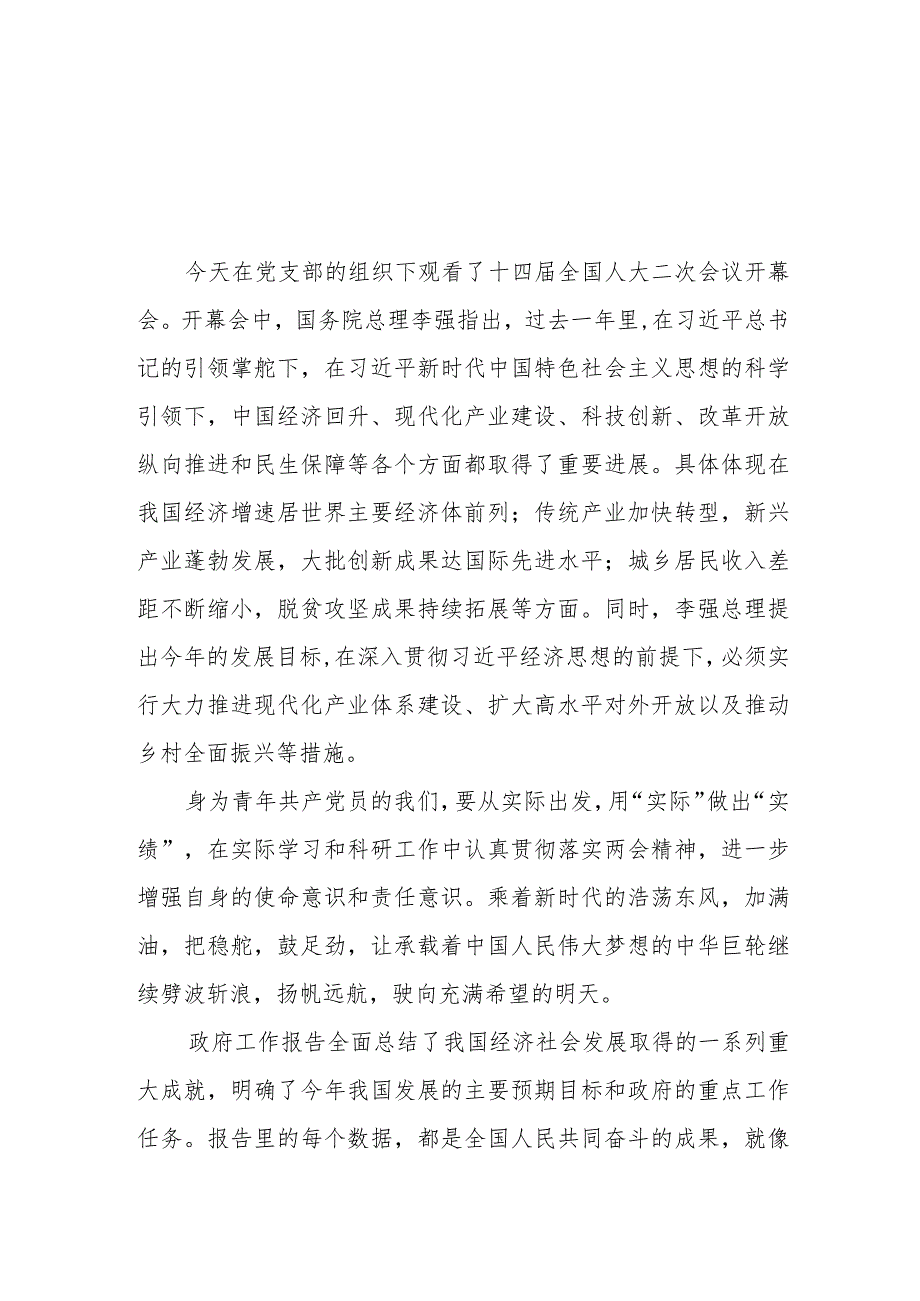 今天在党支部的组织下观看了十四届全国人大二次会议开幕会。开幕会中，国务院总理李强指出，过去一年里，在习近平总书记的引领掌舵下，在习近平新时代中国特色社会主义思想的科学引领下，中国经济回升、现代化产业建设、科技创新、改革开放纵向推进和民生保障等各个方面都取得了重要进展。具体体现在我国经济增速居世界主要经济体前列；传统产业加快转型，新兴产业蓬勃发展，大批创新成果达国际先进水平；城乡居民收入差距不断缩小，脱贫攻坚成果持续拓展等方面。同时，李强总理提出今年的发展目标，在深入贯彻习近平经济思想的前提下，必须实行大力推进现代化产业体系建设、扩大高水平对外开放以及推动乡村全面振兴等措施。

身为青年共产党员的我们，要从实际出发，用“实际”做出“实绩”，在实际学习和科研工作中认真贯彻落实两会精神，进一步增强自身的使命意识和责任意识。乘着新时代的浩荡东风，加满油，把稳舵，鼓足劲，让承载着中国人民伟大梦想的中华巨轮继续劈波斩浪，扬帆远航，驶向充满希望的明天。

政府工作报告全面总结了我国经济社会发展取得的一系列重大成就，明确了今年我国发展的主要预期目标和政府的重点工作任务。报告里的每个数据，都是全国人民共同奋斗的成果，就像